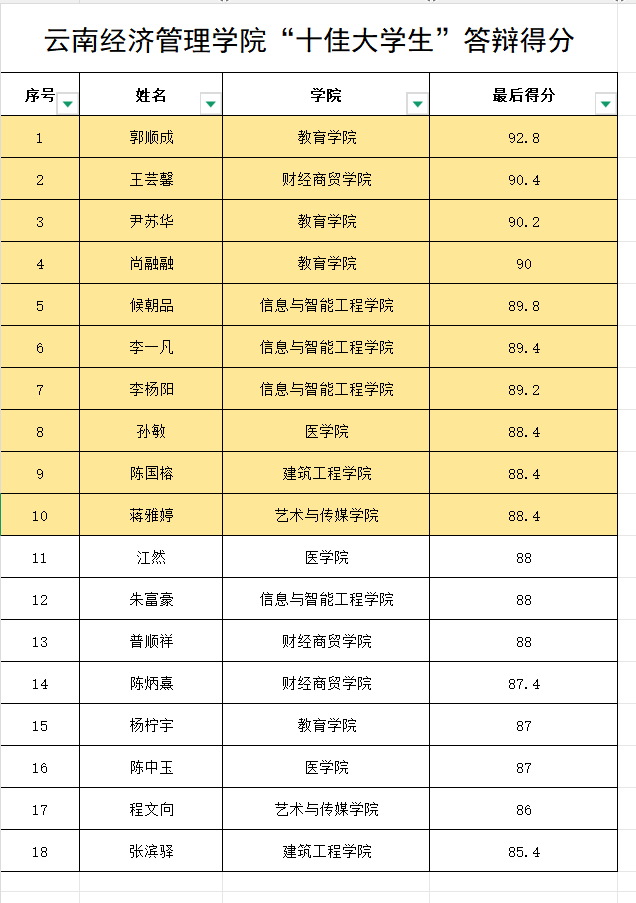 云南经济管理学院“十佳大学生”答辩得分

| 序号 | 姓名 | 学院 | 最后得分 |
|---|---|---|---|
| 1 | 郭顺成 | 教育学院 | 92.8 |
| 2 | 王芸馨 | 财经商贸学院 | 90.4 |
| 3 | 尹苏华 | 教育学院 | 90.2 |
| 4 | 尚融融 | 教育学院 | 90 |
| 5 | 候朝品 | 信息与智能工程学院 | 89.8 |
| 6 | 李一凡 | 信息与智能工程学院 | 89.4 |
| 7 | 李杨阳 | 信息与智能工程学院 | 89.2 |
| 8 | 孙敏 | 医学院 | 88.4 |
| 9 | 陈国榕 | 建筑工程学院 | 88.4 |
| 10 | 蒋雅婷 | 艺术与传媒学院 | 88.4 |
| 11 | 江然 | 医学院 | 88 |
| 12 | 朱富豪 | 信息与智能工程学院 | 88 |
| 13 | 普顺祥 | 财经商贸学院 | 88 |
| 14 | 陈炳熹 | 财经商贸学院 | 87.4 |
| 15 | 杨柠宇 | 教育学院 | 87 |
| 16 | 陈中玉 | 医学院 | 87 |
| 17 | 程文向 | 艺术与传媒学院 | 86 |
| 18 | 张滨驿 | 建筑工程学院 | 85.4 |